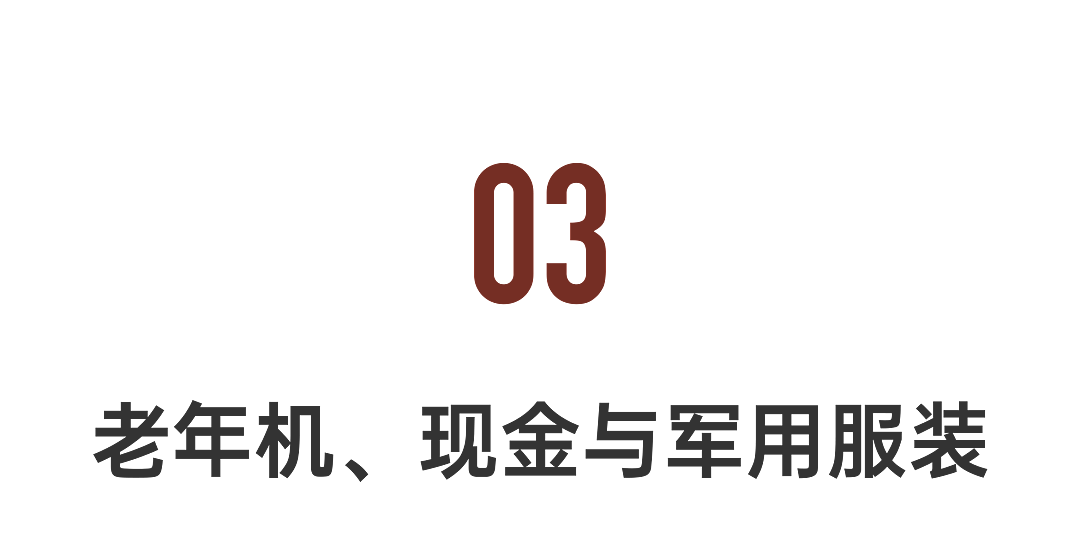 03

老年机、现金与军用服装